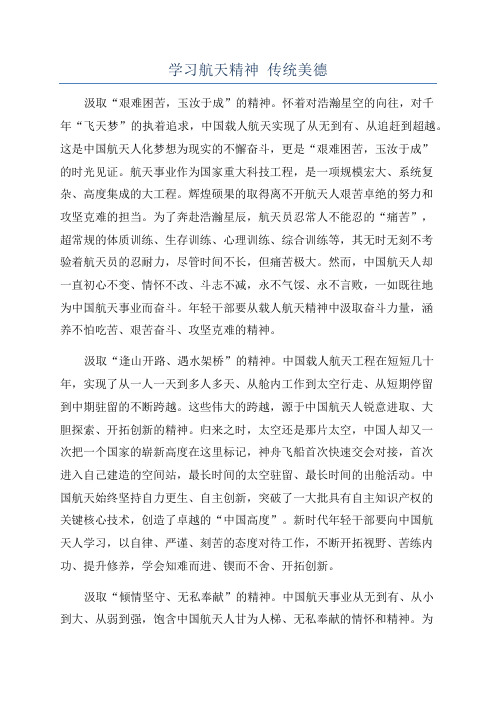 学习航天精神 传统美德

汲取“艰难困苦，玉汝于成”的精神。怀着对浩瀚星空的向往，对千年“飞天梦”的执着追求，中国载人航天实现了从无到有、从追赶到超越。这是中国航天人化梦想为现实的不懈奋斗，更是“艰难困苦，玉汝于成”的时光见证。航天事业作为国家重大科技工程，是一项规模宏大、系统复杂、高度集成的大工程。辉煌硕果的取得离不开航天人艰苦卓绝的努力和攻坚克难的担当。为了奔赴浩瀚星辰，航天员忍常人不能忍的“痛苦”，超常规的体质训练、生存训练、心理训练、综合训练等，其无时无刻不考验着航天员的忍耐力，尽管时间不长，但痛苦极大。然而，中国航天人却一直初心不变、情怀不改、斗志不减，永不气馁、永不言败，一如既往地为中国航天事业而奋斗。年轻干部要从载人航天精神中汲取奋斗力量，涵养不怕吃苦、艰苦奋斗、攻坚克难的精神。

汲取“逢山开路、遇水架桥”的精神。中国载人航天工程在短短几十年，实现了从一人一天到多人多天、从舱内工作到太空行走、从短期停留到中期驻留的不断跨越。这些伟大的跨越，源于中国航天人锐意进取、大胆探索、开拓创新的精神。归来之时，太空还是那片太空，中国人却又一次把一个国家的崭新高度在这里标记，神舟飞船首次快速交会对接，首次进入自己建造的空间站，最长时间的太空驻留、最长时间的出舱活动。中国航天始终坚持自力更生、自主创新，突破了一大批具有自主知识产权的关键核心技术，创造了卓越的“中国高度”。新时代年轻干部要向中国航天人学习，以自律、严谨、刻苦的态度对待工作，不断开拓视野、苦练内功、提升修养，学会知难而进、锲而不舍、开拓创新。

汲取“倾情坚守、无私奉献”的精神。中国航天事业从无到有、从小到大、从弱到强，饱含中国航天人甘为人梯、无私奉献的情怀和精神。为